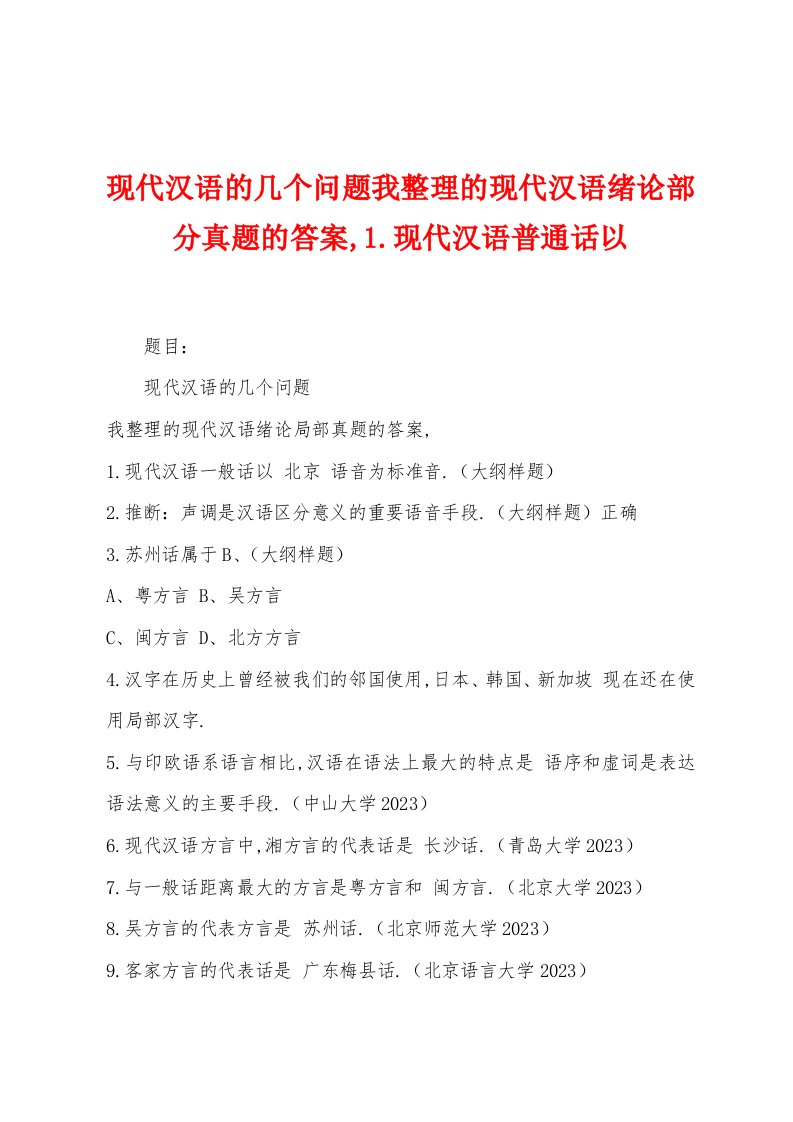 现代汉语的几个问题我整理的现代汉语绪论部分真题的答案,1.现代汉语普通话以

题目：

现代汉语的几个问题

我整理的现代汉语绪论局部真题的答案,

1.现代汉语一般话以 北京 语音为标准音.（大纲样题）

2.推断：声调是汉语区分意义的重要语音手段.（大纲样题）正确

3.苏州话属于B、(大纲样题)

A、粤方言 B、吴方言

C、闽方言 D、北方方言

4.汉字在历史上曾经被我们的邻国使用,日本、韩国、新加坡 现在还在使用局部汉字.

5.与印欧语系语言相比,汉语在语法上最大的特点是 语序和虚词是表达语法意义的主要手段.（中山大学2023）

6.现代汉语方言中,湘方言的代表话是 长沙话.（青岛大学2023）

7.与一般话距离最大的方言是粤方言和 闽方言.（北京大学2023）

8.吴方言的代表方言是 苏州话.（北京师范大学2023）

9.客家方言的代表话是 广东梅县话.（北京语言大学2023）